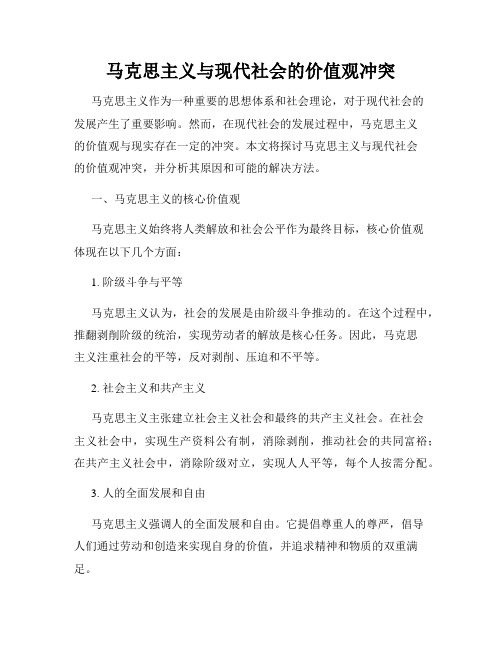 马克思主义与现代社会的价值观冲突

马克思主义作为一种重要的思想体系和社会理论，对于现代社会的发展产生了重要影响。然而，在现代社会的发展过程中，马克思主义的价值观与现实存在一定的冲突。本文将探讨马克思主义与现代社会的价值观冲突，并分析其原因和可能的解决方法。

一、马克思主义的核心价值观

马克思主义始终将人类解放和社会公平作为最终目标，核心价值观体现在以下几个方面：

1. 阶级斗争与平等

马克思主义认为，社会的发展是由阶级斗争推动的。在这个过程中，推翻剥削阶级的统治，实现劳动者的解放是核心任务。因此，马克思主义注重社会的平等，反对剥削、压迫和不平等。

2. 社会主义和共产主义

马克思主义主张建立社会主义社会和最终的共产主义社会。在社会主义社会中，实现生产资料公有制，消除剥削，推动社会的共同富裕；在共产主义社会中，消除阶级对立，实现人人平等，每个人按需分配。

3. 人的全面发展和自由

马克思主义强调人的全面发展和自由。它提倡尊重人的尊严，倡导人们通过劳动和创造来实现自身的价值，并追求精神和物质的双重满足。